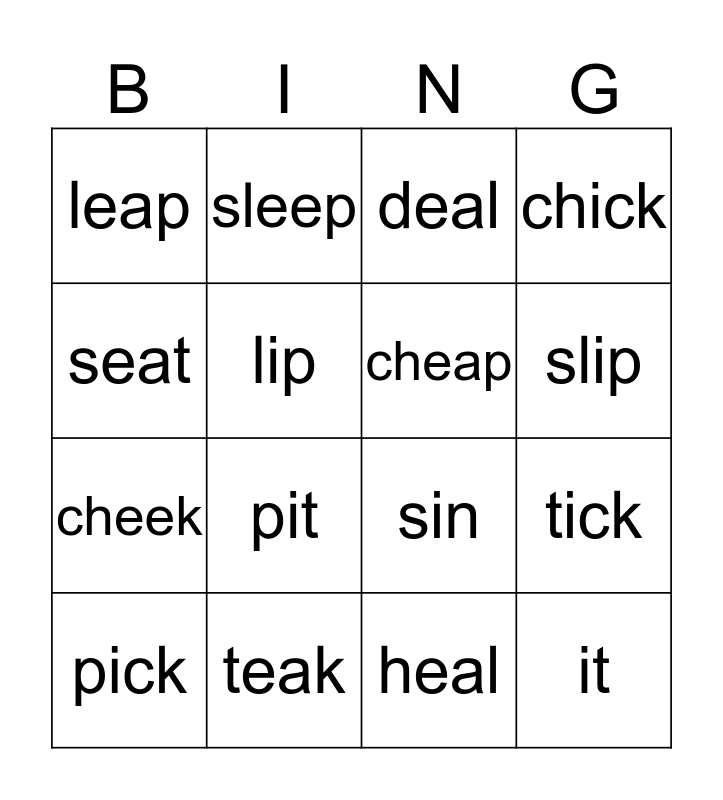 | B | I | N | G |
|---|---|---|---|
| leap | sleep | deal | chick |
| seat | lip | cheap | slip |
| cheek | pit | sin | tick |
| pick | teak | heal | it |